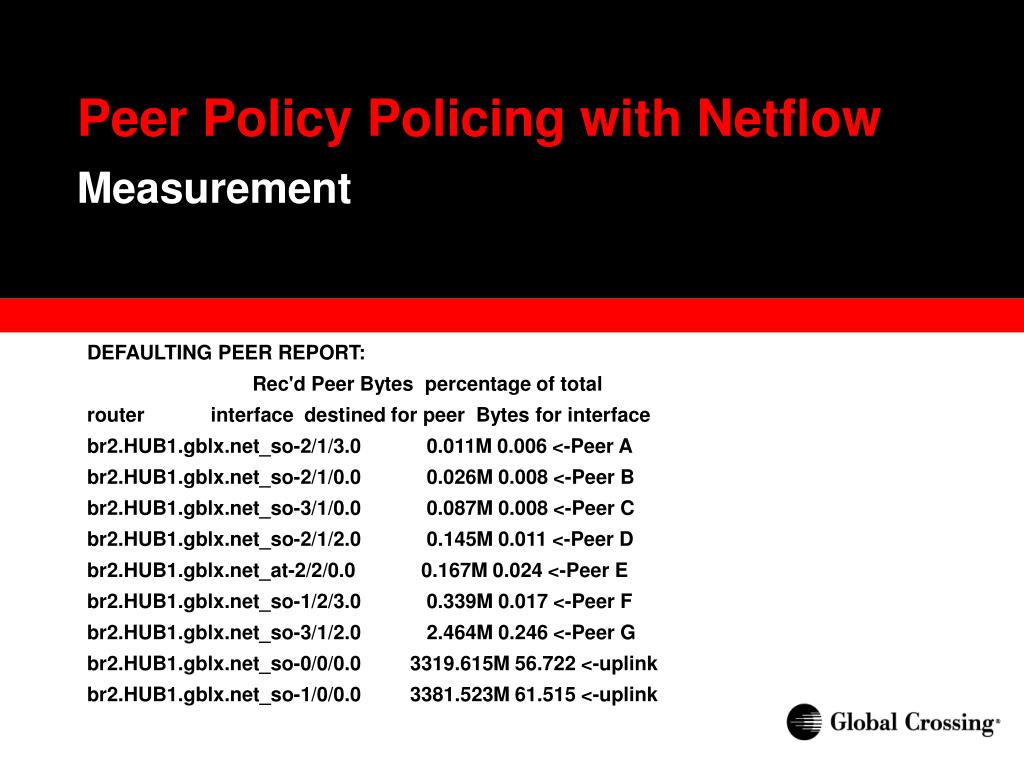 Peer Policy Policing with Netflow
Measurement

DEFAULTING PEER REPORT:
Rec'd Peer Bytes percentage of total
router interface destined for peer Bytes for interface
br2.HUB1.gblx.net_so-2/1/3.0 0.011M 0.006 <-Peer A
br2.HUB1.gblx.net_so-2/1/0.0 0.026M 0.008 <-Peer B
br2.HUB1.gblx.net_so-3/1/0.0 0.087M 0.008 <-Peer C
br2.HUB1.gblx.net_so-2/1/2.0 0.145M 0.011 <-Peer D
br2.HUB1.gblx.net_at-2/2/0.0 0.167M 0.024 <-Peer E
br2.HUB1.gblx.net_so-1/2/3.0 0.339M 0.017 <-Peer F
br2.HUB1.gblx.net_so-3/1/2.0 2.464M 0.246 <-Peer G
br2.HUB1.gblx.net_so-0/0/0.0 3319.615M 56.722 <-uplink
br2.HUB1.gblx.net_so-1/0/0.0 3381.523M 61.515 <-uplink

Global Crossing®